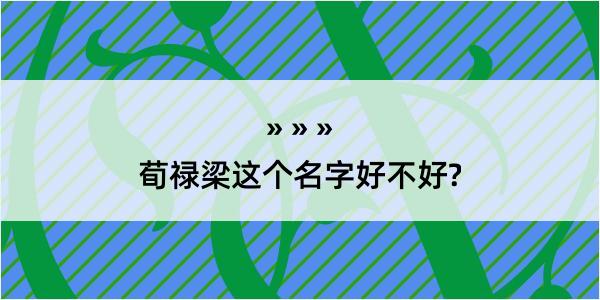 » » »

荀禄梁这个名字好不好?